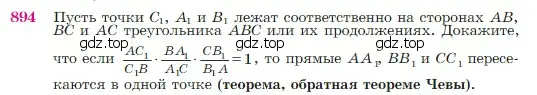 894 Пусть точки $C_1$, $A_1$ и $B_1$ лежат соответственно на сторонах $AB$, $BC$ и $AC$ треугольника $ABC$ или их продолжениях. Докажите, что если $\frac{AC_1}{C_1B} \cdot \frac{BA_1}{A_1C} \cdot \frac{CB_1}{B_1A} = 1$, то прямые $AA_1$, $BB_1$ и $CC_1$ пересекаются в одной точке (теорема, обратная теореме Чевы).

gdz.top gdz.top gdz.top